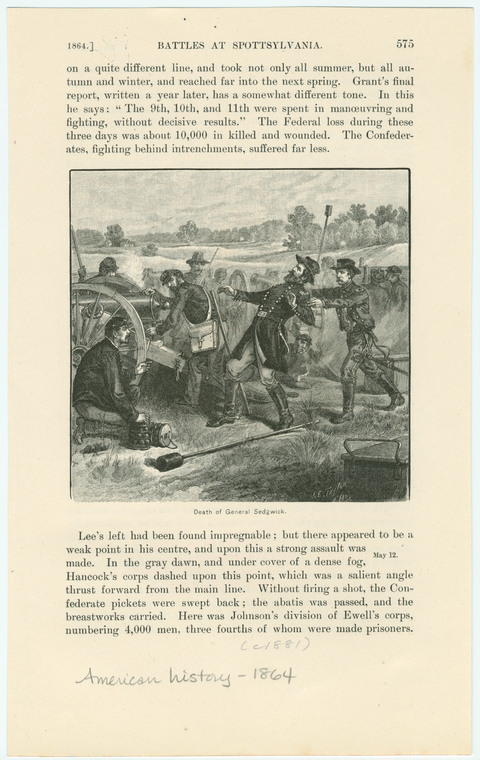 1864.] BATTLES AT SPOTTSYLVANIA. 575

on a quite different line, and took not only all summer, but all autumn and winter, and reached far into the next spring. Grant's final report, written a year later, has a somewhat different tone. In this he says: "The 9th, 10th, and 11th were spent in manœuvring and fighting, without decisive results." The Federal loss during these three days was about 10,000 in killed and wounded. The Confederates, fighting behind intrenchments, suffered far less.

Death of General Sedgwick.

Lee's left had been found impregnable; but there appeared to be a weak point in his centre, and upon this a strong assault was made. In the gray dawn, and under cover of a dense fog, Hancock's corps dashed upon this point, which was a salient angle thrust forward from the main line. Without firing a shot, the Confederate pickets were swept back; the abatis was passed, and the breastworks carried. Here was Johnson's division of Ewell's corps, numbering 4,000 men, three fourths of whom were made prisoners.

May 12.

(c1881)

American history - 1864